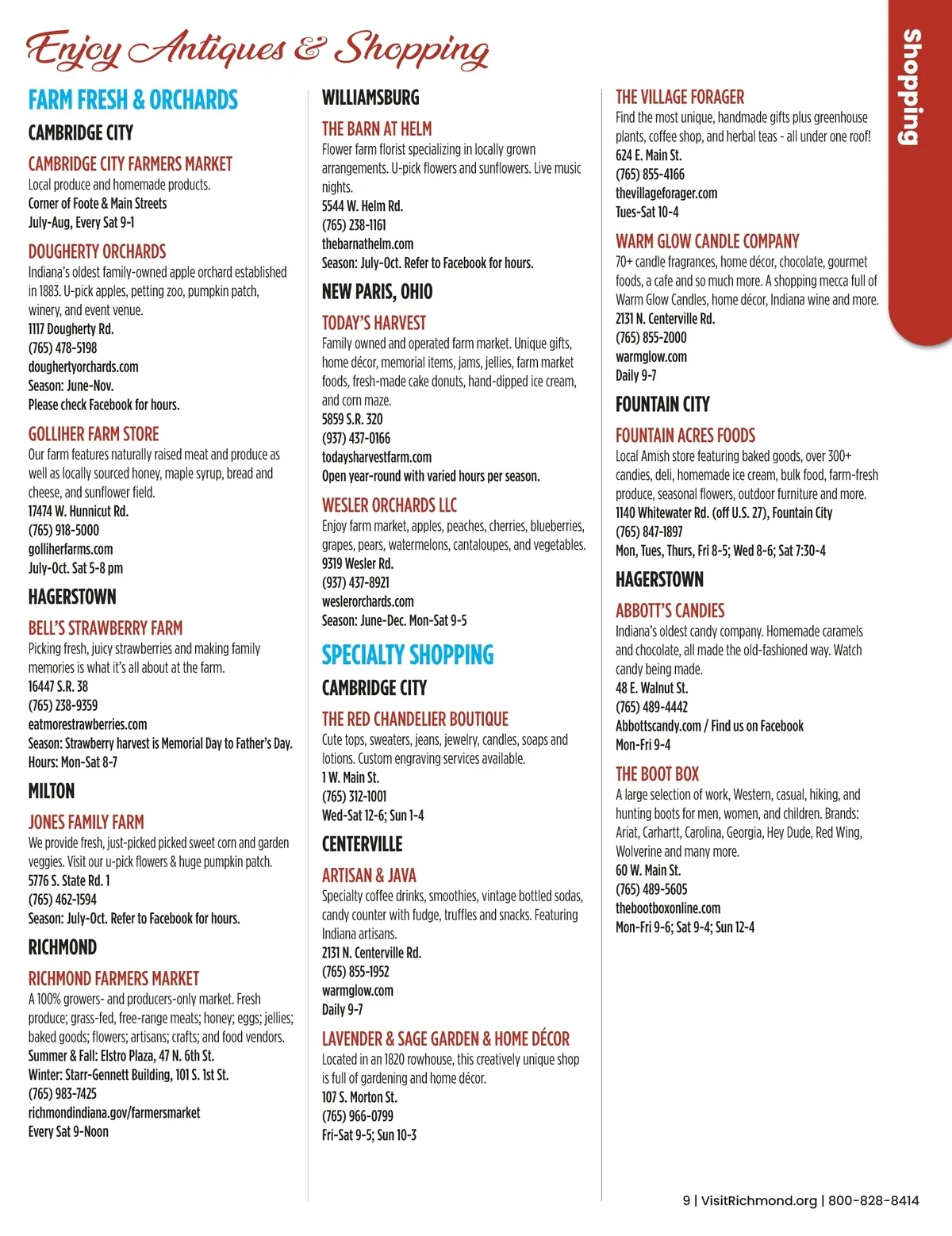 Enjoy Antiques & Shopping

Shopping

FARM FRESH & ORCHARDS

CAMBRIDGE CITY

CAMBRIDGE CITY FARMERS MARKET
Local produce and homemade products.
Corner of Foote & Main Streets
July-Aug, Every Sat 9-1

DOUGHERTY ORCHARDS
Indiana's oldest family-owned apple orchard established in 1883. U-pick apples, petting zoo, pumpkin patch, winery, and event venue.
1117 Dougherty Rd.
(765) 478-5198
doughertyorchards.com
Season: June-Nov.
Please check Facebook for hours.

GOLLIHER FARM STORE
Our farm features naturally raised meat and produce as well as locally sourced honey, maple syrup, bread and cheese, and sunflower field.
17474 W. Hunnicut Rd.
(765) 918-5000
golliherfarms.com
July-Oct. Sat 5-8 pm

HAGERSTOWN

BELL'S STRAWBERRY FARM
Picking fresh, juicy strawberries and making family memories is what it's all about at the farm.
16447 S.R. 38
(765) 238-9359
eatmorestrawberries.com
Season: Strawberry harvest is Memorial Day to Father's Day.
Hours: Mon-Sat 8-7

MILTON

JONES FAMILY FARM
We provide fresh, just-picked picked sweet corn and garden veggies. Visit our u-pick flowers & huge pumpkin patch.
5776 S. State Rd. 1
(765) 462-1594
Season: July-Oct. Refer to Facebook for hours.

RICHMOND

RICHMOND FARMERS MARKET
A 100% growers- and producers-only market. Fresh produce; grass-fed, free-range meats; honey; eggs; jellies; baked goods; flowers; artisans; crafts; and food vendors.
Summer & Fall: Elstro Plaza, 47 N. 6th St.
Winter: Starr-Gennett Building, 101 S. 1st St.
(765) 983-7425
richmondindiana.gov/farmersmarket
Every Sat 9-Noon

WILLIAMSBURG

THE BARN AT HELM
Flower farm florist specializing in locally grown arrangements. U-pick flowers and sunflowers. Live music nights.
5544 W. Helm Rd.
(765) 238-1161
thebarnathelm.com
Season: July-Oct. Refer to Facebook for hours.

NEW PARIS, OHIO

TODAY'S HARVEST
Family owned and operated farm market. Unique gifts, home décor, memorial items, jams, jellies, farm market foods, fresh-made cake donuts, hand-dipped ice cream, and corn maze.
5859 S.R. 320
(937) 437-0166
todaysharvestfarm.com
Open year-round with varied hours per season.

WESLER ORCHARDS LLC
Enjoy farm market, apples, peaches, cherries, blueberries, grapes, pears, watermelons, cantaloupes, and vegetables.
9319 Wesler Rd.
(937) 437-8921
weslerorchards.com
Season: June-Dec. Mon-Sat 9-5

SPECIALTY SHOPPING

CAMBRIDGE CITY

THE RED CHANDELIER BOUTIQUE
Cute tops, sweaters, jeans, jewelry, candles, soaps and lotions. Custom engraving services available.
1 W. Main St.
(765) 312-1001
Wed-Sat 12-6; Sun 1-4

CENTERVILLE

ARTISAN & JAVA
Specialty coffee drinks, smoothies, vintage bottled sodas, candy counter with fudge, truffles and snacks. Featuring Indiana artisans.
2131 N. Centerville Rd.
(765) 855-1952
warmglow.com
Daily 9-7

LAVENDER & SAGE GARDEN & HOME DÉCOR
Located in an 1820 rowhouse, this creatively unique shop is full of gardening and home décor.
107 S. Morton St.
(765) 966-0799
Fri-Sat 9-5; Sun 10-3

THE VILLAGE FORAGER
Find the most unique, handmade gifts plus greenhouse plants, coffee shop, and herbal teas - all under one roof!
624 E. Main St.
(765) 855-4166
thevillageforager.com
Tues-Sat 10-4

WARM GLOW CANDLE COMPANY
70+ candle fragrances, home décor, chocolate, gourmet foods, a cafe and so much more. A shopping mecca full of Warm Glow Candles, home décor, Indiana wine and more.
2131 N. Centerville Rd.
(765) 855-2000
warmglow.com
Daily 9-7

FOUNTAIN CITY

FOUNTAIN ACRES FOODS
Local Amish store featuring baked goods, over 300+ candies, deli, homemade ice cream, bulk food, farm-fresh produce, seasonal flowers, outdoor furniture and more.
1140 Whitewater Rd. (off U.S. 27), Fountain City
(765) 847-1897
Mon, Tues, Thurs, Fri 8-5; Wed 8-6; Sat 7:30-4

HAGERSTOWN

ABBOTT'S CANDIES
Indiana's oldest candy company. Homemade caramels and chocolate, all made the old-fashioned way. Watch candy being made.
48 E. Walnut St.
(765) 489-4442
Abbottscandy.com / Find us on Facebook
Mon-Fri 9-4

THE BOOT BOX
A large selection of work, Western, casual, hiking, and hunting boots for men, women, and children. Brands: Ariat, Carhartt, Carolina, Georgia, Hey Dude, Red Wing, Wolverine and many more.
60 W. Main St.
(765) 489-5605
thebootboxonline.com
Mon-Fri 9-6; Sat 9-4; Sun 12-4

9 | VisitRichmond.org | 800-828-8414